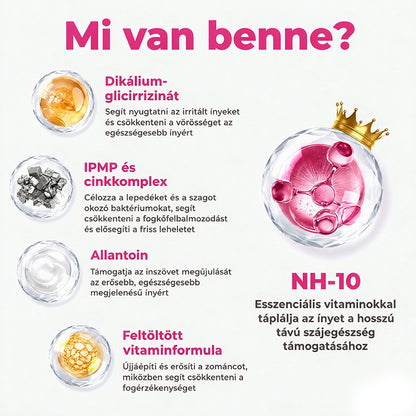 Mi van benne?

Dikálium-glicirrizinát

Segít nyugtatni az irritált ínyeket és csökkenteni a vörösséget az egészségesebb ínyért

IPMP és cinkkomplex

Célozza a lepedéket és a szagot okozó baktériumokat, segít csökkenteni a fogkőfelbalmozodást és elősegíti a friss leheletet

Allantoin

Támogatja az ínszövet megújulását az erősebb, egészségesebb megjelenésű ínyért

Feltöltött vitaminformula

Újjáépíti és erősíti a zománcot, miközben segít csökkenteni a fogérzékenységet

NH-10

Esszenciális vitaminokkal táplálja az ínyet a hosszú távú szájegészség támogatásához